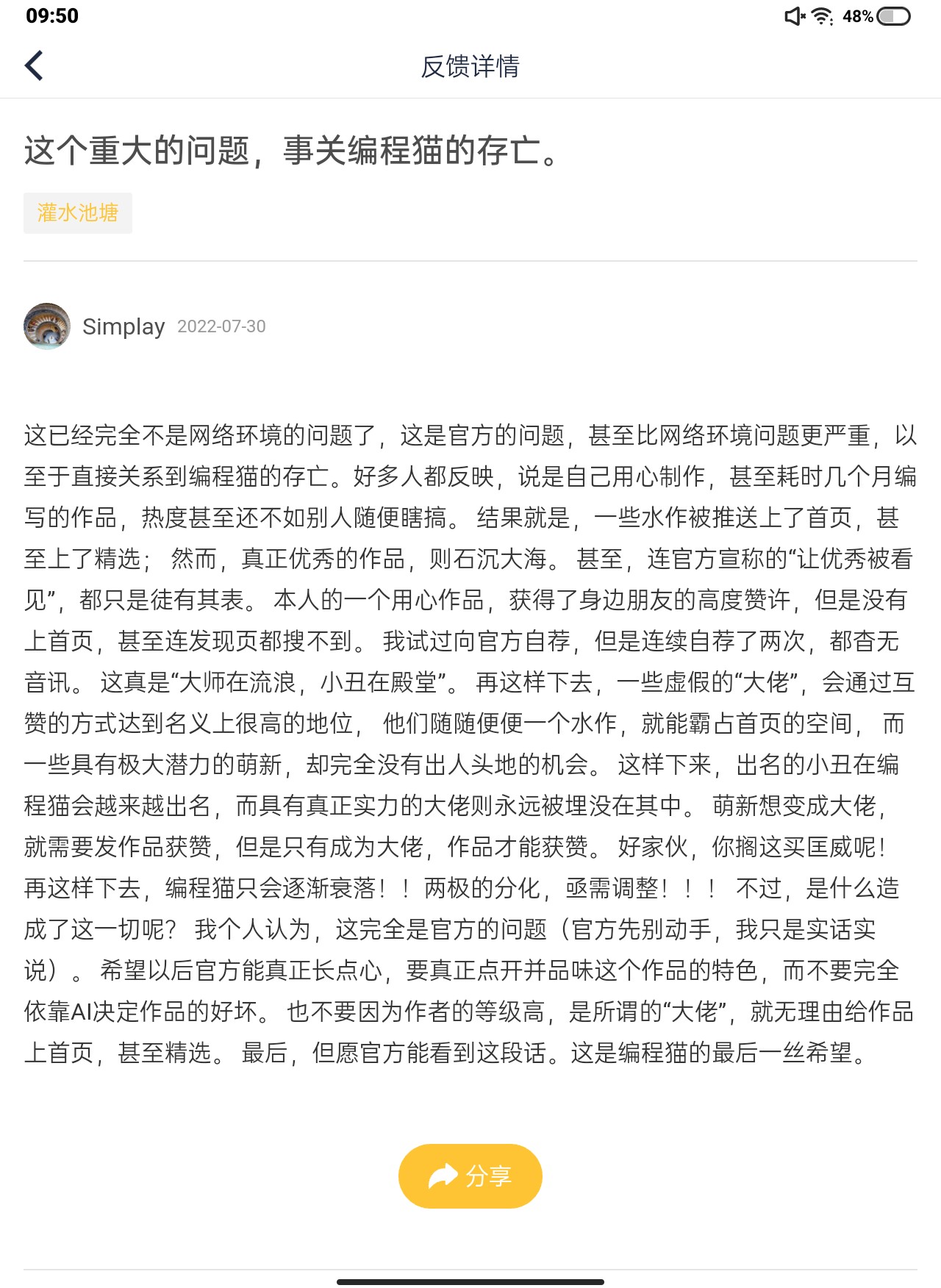 09:50 48%

反馈详情

这个重大的问题，事关编程猫的存亡。

灌水池塘

Simplay 2022-07-30

这已经完全不是网络环境的问题了，这是官方的问题，甚至比网络环境问题更严重，以至于直接关系到编程猫的存亡。好多人都反映，说是自己用心制作，甚至耗时几个月编写的作品，热度甚至还不如别人随便瞎搞。 结果就是，一些水作被推送上了首页，甚至上了精选； 然而，真正优秀的作品，则石沉大海。 甚至，连官方宣称的“让优秀被看见”，都只是徒有其表。 本人的一个用心作品，获得了身边朋友的高度赞许，但是没有上首页，甚至连发现页都搜不到。 我试过向官方自荐，但是连续自荐了两次，都杳无音讯。 这真是“大师在流浪，小丑在殿堂”。 再这样下去，一些虚假的“大佬”，会通过互赞的方式达到名义上很高的地位， 他们随随便便一个水作，就能霸占首页的空间， 而一些具有极大潜力的萌新，却完全没有出人头地的机会。 这样下来，出名的小丑在编程猫会越来越出名，而具有真正实力的大佬则永远被埋没在其中。 萌新想变成大佬，就需要发作品获赞，但是只有成为大佬，作品才能获赞。 好家伙，你搁这买匡威呢！ 再这样下去，编程猫只会逐渐衰落！！ 两极的分化，亟需调整！！！ 不过，是什么造成了这一切呢？ 我个人认为，这完全是官方的问题（官方先别动手，我只是实话实说）。 希望以后官方能真正长点心，要真正点开并品味这个作品的特色，而不要完全依靠AI决定作品的好坏。 也不要因为作者的等级高，是所谓的“大佬”，就无理由给作品上首页，甚至精选。 最后，但愿官方能看到这段话。这是编程猫的最后一丝希望。

分享